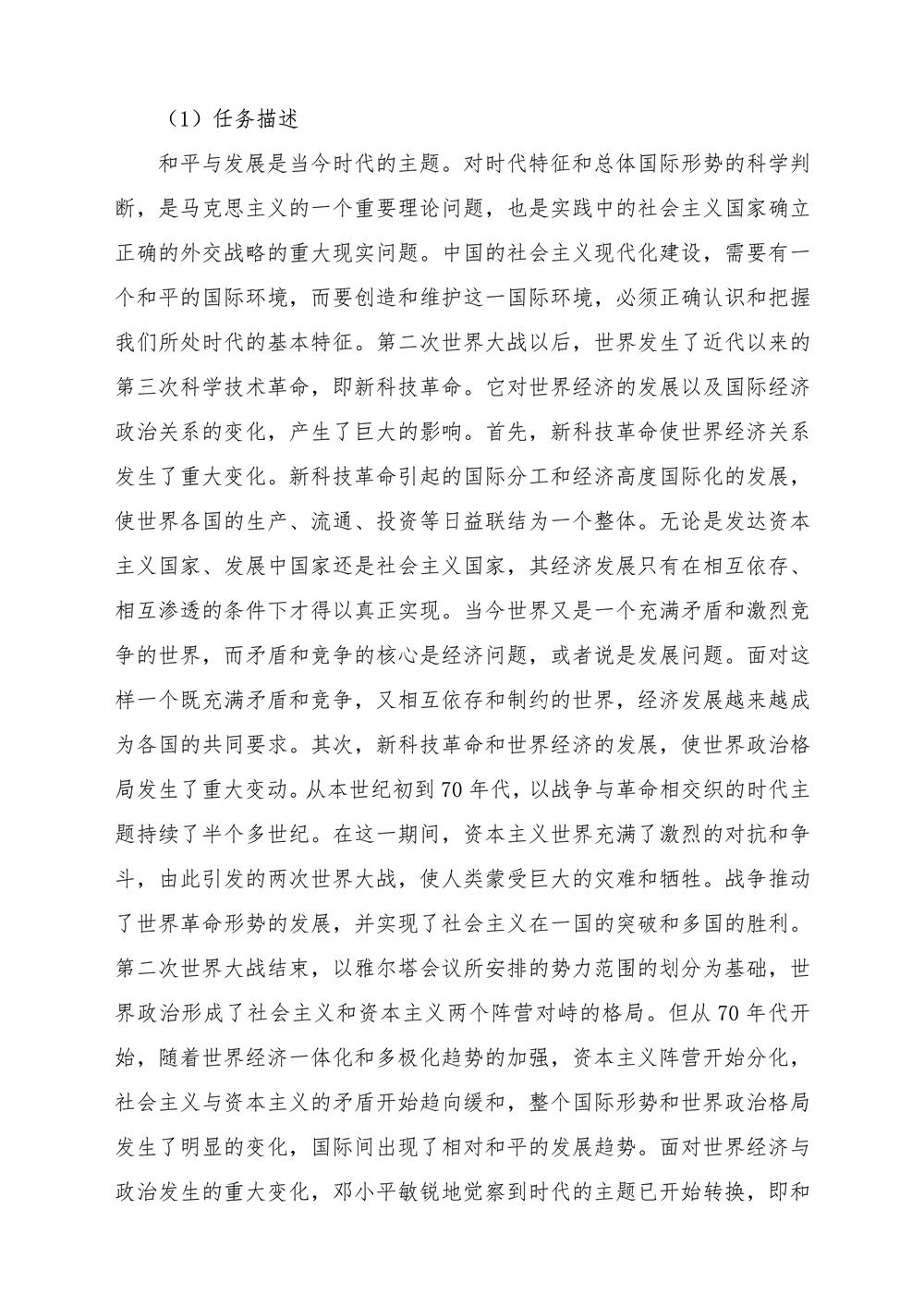 （1）任务描述

和平与发展是当今时代的主题。对时代特征和总体国际形势的科学判断，是马克思主义的一个重要理论问题，也是实践中的社会主义国家确立正确的外交战略的重大现实问题。中国的社会主义现代化建设，需要有一个和平的国际环境，而要创造和维护这一国际环境，必须正确认识和把握我们所处时代的基本特征。第二次世界大战以后，世界发生了近代以来的第三次科学技术革命，即新科技革命。它对世界经济的发展以及国际经济政治关系的变化，产生了巨大的影响。首先，新科技革命使世界经济关系发生了重大变化。新科技革命引起的国际分工和经济高度国际化的发展，使世界各国的生产、流通、投资等日益联结为一个整体。无论是发达资本主义国家、发展中国家还是社会主义国家，其经济发展只有在相互依存、相互渗透的条件下才得以真正实现。当今世界又是一个充满矛盾和激烈竞争的世界，而矛盾和竞争的核心是经济问题，或者说是发展问题。面对这样一个既充满矛盾和竞争，又相互依存和制约的世界，经济发展越来越成为各国的共同要求。其次，新科技革命和世界经济的发展，使世界政治格局发生了重大变动。从本世纪初到70年代，以战争与革命相交织的时代主题持续了半个多世纪。在这一期间，资本主义世界充满了激烈的对抗和争斗，由此引发的两次世界大战，使人类蒙受巨大的灾难和牺牲。战争推动了世界革命形势的发展，并实现了社会主义在一国的突破和多国的胜利。第二次世界大战结束，以雅尔塔会议所安排的势力范围的划分为基础，世界政治形成了社会主义和资本主义两个阵营对峙的格局。但从70年代开始，随着世界经济一体化和多极化趋势的加强，资本主义阵营开始分化，社会主义与资本主义的矛盾开始趋向缓和，整个国际形势和世界政治格局发生了明显的变化，国际间出现了相对和平的发展趋势。面对世界经济与政治发生的重大变化，邓小平敏锐地觉察到时代的主题已开始转换，即和